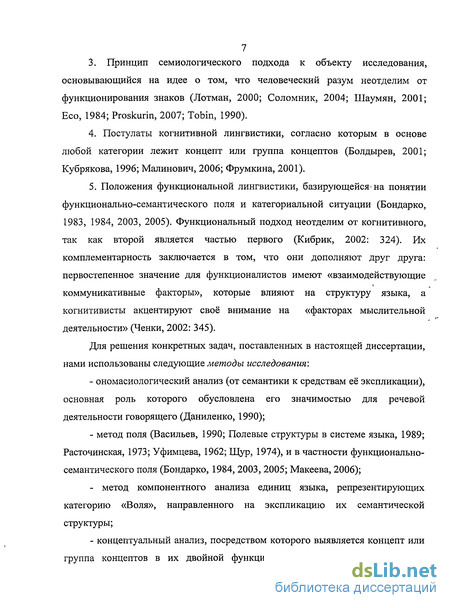 7

3. Принцип семиологического подхода к объекту исследования, основывающийся на идее о том, что человеческий разум неотделим от функционирования знаков (Лотман, 2000; Соломник, 2004; Шаумян, 2001; Eco, 1984; Proskurin, 2007; Tobin, 1990).

4. Постулаты когнитивной лингвистики, согласно которым в основе любой категории лежит концепт или группа концептов (Болдырев, 2001; Кубрякова, 1996; Малинович, 2006; Фрумкина, 2001).

5. Положения функциональной лингвистики, базирующейся на понятии функционально-семантического поля и категориальной ситуации (Бондарко, 1983, 1984, 2003, 2005). Функциональный подход неотделим от когнитивного, так как второй является частью первого (Кибрик, 2002: 324). Их комплементарность заключается в том, что они дополняют друг друга: первостепенное значение для функционалистов имеют «взаимодействующие коммуникативные факторы», которые влияют на структуру языка, а когнитивисты акцентируют своё внимание на «факторах мыслительной деятельности» (Ченки, 2002: 345).

Для решения конкретных задач, поставленных в настоящей диссертации, нами использованы следующие методы исследования:

- ономасиологический анализ (от семантики к средствам её экспликации), основная роль которого обусловлена его значимостью для речевой деятельности говорящего (Даниленко, 1990);

- метод поля (Васильев, 1990; Полевые структуры в системе языка, 1989; Расточинская, 1973; Уфимцева, 1962; Щур, 1974), и в частности функционально-семантического поля (Бондарко, 1984, 2003, 2005; Макеева, 2006);

- метод компонентного анализа единиц языка, репрезентирующих категорию «Воля», направленного на экспликацию их семантической структуры;

- концептуальный анализ, посредством которого выявляется концепт или группа концептов в их двойной функци

dsLib.net
библиотека диссертаций